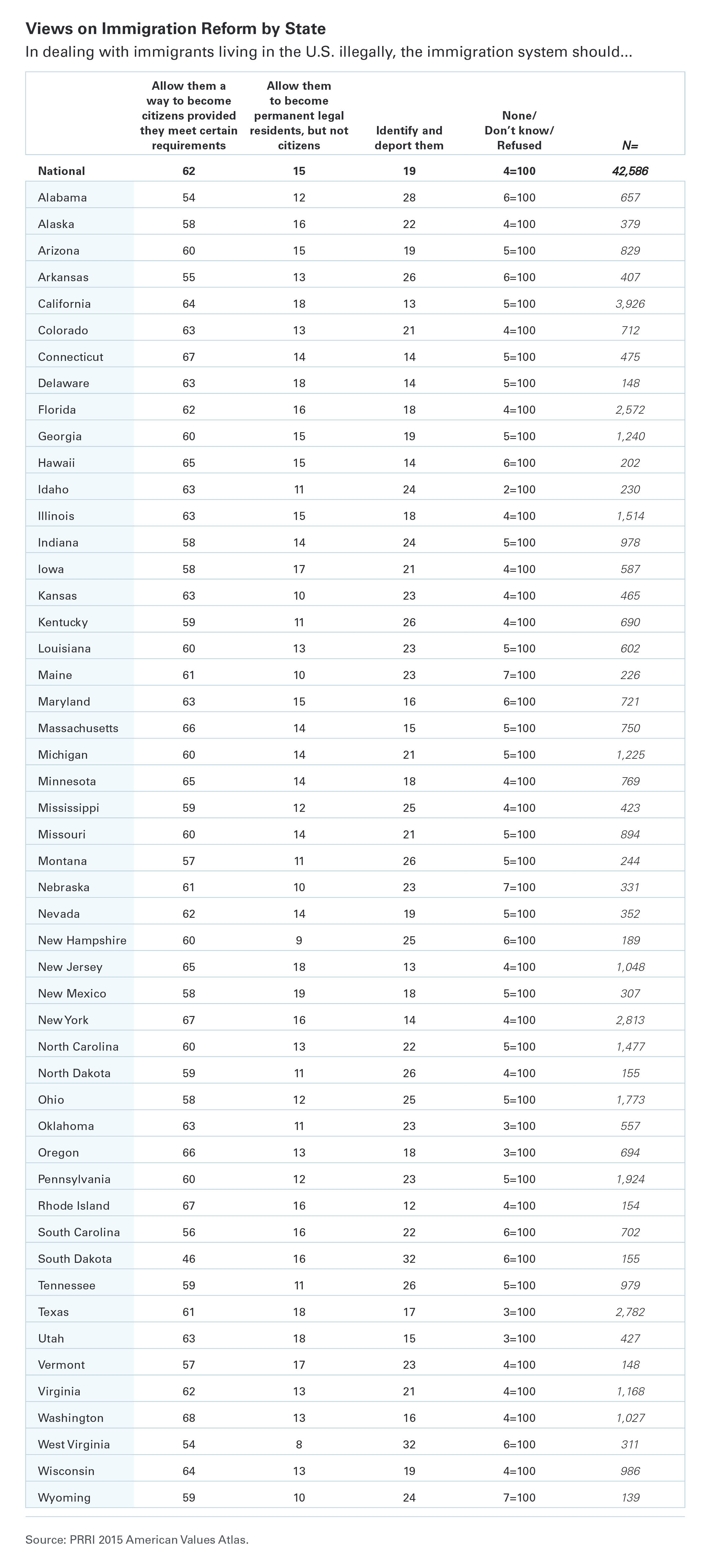 Views on Immigration Reform by State

In dealing with immigrants living in the U.S. illegally, the immigration system should...

| | Allow them a way to become citizens provided they meet certain requirements | Allow them to become permanent legal residents, but not citizens | Identify and deport them | None/ Don't know/ Refused | N= |
|---|---|---|---|---|---|
| National | 62 | 15 | 19 | 4=100 | 42,586 |
| Alabama | 54 | 12 | 28 | 6=100 | 657 |
| Alaska | 58 | 16 | 22 | 4=100 | 379 |
| Arizona | 60 | 15 | 19 | 5=100 | 829 |
| Arkansas | 55 | 13 | 26 | 6=100 | 407 |
| California | 64 | 18 | 13 | 5=100 | 3,926 |
| Colorado | 63 | 13 | 21 | 4=100 | 712 |
| Connecticut | 67 | 14 | 14 | 5=100 | 475 |
| Delaware | 63 | 18 | 14 | 5=100 | 148 |
| Florida | 62 | 16 | 18 | 4=100 | 2,572 |
| Georgia | 60 | 15 | 19 | 5=100 | 1,240 |
| Hawaii | 65 | 15 | 14 | 6=100 | 202 |
| Idaho | 63 | 11 | 24 | 2=100 | 230 |
| Illinois | 63 | 15 | 18 | 4=100 | 1,514 |
| Indiana | 58 | 14 | 24 | 5=100 | 978 |
| Iowa | 58 | 17 | 21 | 4=100 | 587 |
| Kansas | 63 | 10 | 23 | 4=100 | 465 |
| Kentucky | 59 | 11 | 26 | 4=100 | 690 |
| Louisiana | 60 | 13 | 23 | 5=100 | 602 |
| Maine | 61 | 10 | 23 | 7=100 | 226 |
| Maryland | 63 | 15 | 16 | 6=100 | 721 |
| Massachusetts | 66 | 14 | 15 | 5=100 | 750 |
| Michigan | 60 | 14 | 21 | 5=100 | 1,225 |
| Minnesota | 65 | 14 | 18 | 4=100 | 769 |
| Mississippi | 59 | 12 | 25 | 4=100 | 423 |
| Missouri | 60 | 14 | 21 | 5=100 | 894 |
| Montana | 57 | 11 | 26 | 5=100 | 244 |
| Nebraska | 61 | 10 | 23 | 7=100 | 331 |
| Nevada | 62 | 14 | 19 | 5=100 | 352 |
| New Hampshire | 60 | 9 | 25 | 6=100 | 189 |
| New Jersey | 65 | 18 | 13 | 4=100 | 1,048 |
| New Mexico | 58 | 19 | 18 | 5=100 | 307 |
| New York | 67 | 16 | 14 | 4=100 | 2,813 |
| North Carolina | 60 | 13 | 22 | 5=100 | 1,477 |
| North Dakota | 59 | 11 | 26 | 4=100 | 155 |
| Ohio | 58 | 12 | 25 | 5=100 | 1,773 |
| Oklahoma | 63 | 11 | 23 | 3=100 | 557 |
| Oregon | 66 | 13 | 18 | 3=100 | 694 |
| Pennsylvania | 60 | 12 | 23 | 5=100 | 1,924 |
| Rhode Island | 67 | 16 | 12 | 4=100 | 154 |
| South Carolina | 56 | 16 | 22 | 6=100 | 702 |
| South Dakota | 46 | 16 | 32 | 6=100 | 155 |
| Tennessee | 59 | 11 | 26 | 5=100 | 979 |
| Texas | 61 | 18 | 17 | 3=100 | 2,782 |
| Utah | 63 | 18 | 15 | 3=100 | 427 |
| Vermont | 57 | 17 | 23 | 4=100 | 148 |
| Virginia | 62 | 13 | 21 | 4=100 | 1,168 |
| Washington | 68 | 13 | 16 | 4=100 | 1,027 |
| West Virginia | 54 | 8 | 32 | 6=100 | 311 |
| Wisconsin | 64 | 13 | 19 | 4=100 | 986 |
| Wyoming | 59 | 10 | 24 | 7=100 | 139 |

Source: PRRI 2015 American Values Atlas.